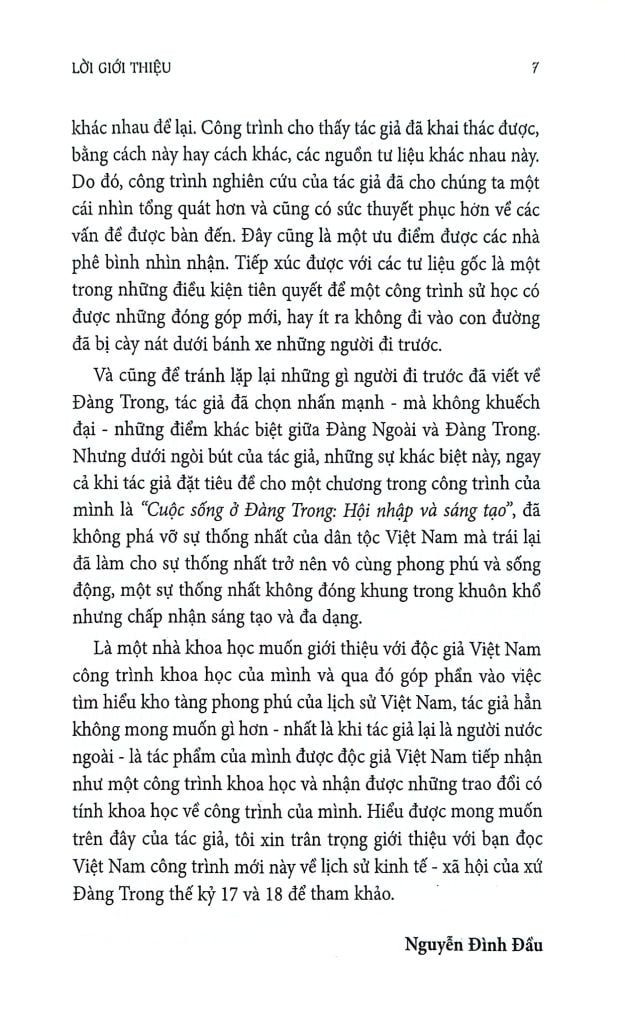 LỜI GIỚI THIỆU 7

khác nhau để lại. Công trình cho thấy tác giả đã khai thác được, bằng cách này hay cách khác, các nguồn tư liệu khác nhau này. Do đó, công trình nghiên cứu của tác giả đã cho chúng ta một cái nhìn tổng quát hơn và cũng có sức thuyết phục hơn về các vấn đề được bàn đến. Đây cũng là một ưu điểm được các nhà phê bình nhìn nhận. Tiếp xúc được với các tư liệu gốc là một trong những điều kiện tiên quyết để một công trình sử học có được những đóng góp mới, hay ít ra không đi vào con đường đã bị cày nát dưới bánh xe những người đi trước.

Và cũng để tránh lặp lại những gì người đi trước đã viết về Đàng Trong, tác giả đã chọn nhấn mạnh - mà không khuếch đại - những điểm khác biệt giữa Đàng Ngoài và Đàng Trong. Nhưng dưới ngòi bút của tác giả, những sự khác biệt này, ngay cả khi tác giả đặt tiêu đề cho một chương trong công trình của mình là "Cuộc sống ở Đàng Trong: Hội nhập và sáng tạo", đã không phá vỡ sự thống nhất của dân tộc Việt Nam mà trái lại đã làm cho sự thống nhất trở nên vô cùng phong phú và sống động, một sự thống nhất không đóng khung trong khuôn khổ nhưng chấp nhận sáng tạo và đa dạng.

Là một nhà khoa học muốn giới thiệu với độc giả Việt Nam công trình khoa học của mình và qua đó góp phần vào việc tìm hiểu kho tàng phong phú của lịch sử Việt Nam, tác giả hẳn không mong muốn gì hơn - nhất là khi tác giả lại là người nước ngoài - là tác phẩm của mình được độc giả Việt Nam tiếp nhận như một công trình khoa học và nhận được những trao đổi có tính khoa học về công trình của mình. Hiểu được mong muốn trên đây của tác giả, tôi xin trân trọng giới thiệu với bạn đọc Việt Nam công trình mới này về lịch sử kinh tế - xã hội của xứ Đàng Trong thế kỷ 17 và 18 để tham khảo.

Nguyễn Đình Đầu